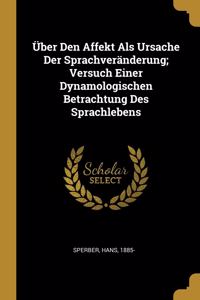 Über Den Affekt Als Ursache Der Sprachveränderung; Versuch Einer Dynamologischen Betrachtung Des Sprachlebens

Scholar SELECT

SPERBER, HANS, 1885-